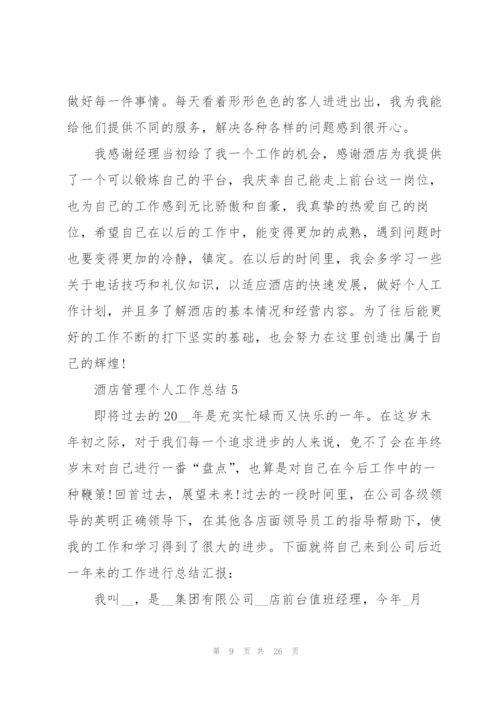 做好每一件事情。每天看着形形色色的客人进进出出，我为我能给他们提供不同的服务，解决各种各样的问题感到很开心。

我感谢经理当初给了我一个工作的机会，感谢酒店为我提供了一个可以锻炼自己的平台，我庆幸自己能走上前台这一岗位，也为自己的工作感到无比骄傲和自豪，我真挚的热爱自己的岗位，希望自己在以后的工作中，能变得更加的成熟，遇到问题时也要变得更加的冷静，镇定。在以后的时间里，我会多学习一些关于电话技巧和礼仪知识，以适应酒店的快速发展，做好个人工作计划，并且多了解酒店的基本情况和经营内容。为了往后能更好的工作不断的打下坚实的基础，也会努力在这里创造出属于自己的辉煌!

酒店管理个人工作总结 5

即将过去的 20__年是充实忙碌而又快乐的一年。在这岁末年初之际，对于我们每一个追求进步的人来说，免不了会在年终岁末对自己进行一番“盘点”，也算是对自己在今后工作中的一种鞭策!回首过去，展望未来!过去的一段时间里，在公司各级领导的英明正确领导下，在其他各店面领导员工的指导帮助下，使我的工作和学习得到了很大的进步。下面就将自己来到公司后近一年来的工作进行总结汇报：

我叫__，是__集团有限公司__店前台值班经理，今年_月

第 9 页 共 26 页